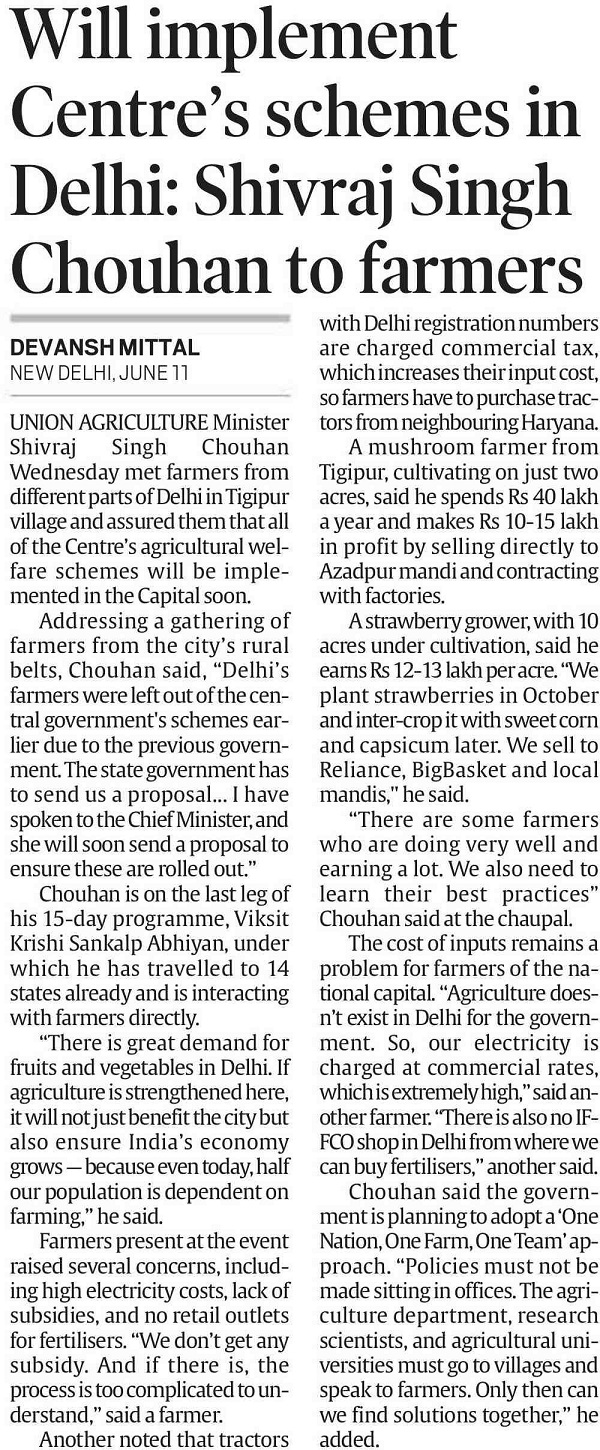 Will implement Centre's schemes in Delhi: Shivraj Singh Chouhan to farmers

DEVANSH MITTAL
NEW DELHI, JUNE 11

UNION AGRICULTURE Minister Shivraj Singh Chouhan Wednesday met farmers from different parts of Delhi in Tigipur village and assured them that all of the Centre's agricultural welfare schemes will be implemented in the Capital soon.

Addressing a gathering of farmers from the city's rural belts, Chouhan said, "Delhi's farmers were left out of the central government's schemes earlier due to the previous government. The state government has to send us a proposal... I have spoken to the Chief Minister, and she will soon send a proposal to ensure these are rolled out."

Chouhan is on the last leg of his 15-day programme, Viksit Krishi Sankalp Abhiyan, under which he has travelled to 14 states already and is interacting with farmers directly.

"There is great demand for fruits and vegetables in Delhi. If agriculture is strengthened here, it will not just benefit the city but also ensure India's economy grows — because even today, half our population is dependent on farming," he said.

Farmers present at the event raised several concerns, including high electricity costs, lack of subsidies, and no retail outlets for fertilisers. "We don't get any subsidy. And if there is, the process is too complicated to understand," said a farmer.

Another noted that tractors with Delhi registration numbers are charged commercial tax, which increases their input cost, so farmers have to purchase tractors from neighbouring Haryana.

A mushroom farmer from Tigipur, cultivating on just two acres, said he spends Rs 40 lakh a year and makes Rs 10-15 lakh in profit by selling directly to Azadpur mandi and contracting with factories.

A strawberry grower, with 10 acres under cultivation, said he earns Rs 12-13 lakh per acre. "We plant strawberries in October and inter-crop it with sweet corn and capsicum later. We sell to Reliance, BigBasket and local mandis," he said.

"There are some farmers who are doing very well and earning a lot. We also need to learn their best practices" Chouhan said at the chaupal.

The cost of inputs remains a problem for farmers of the national capital. "Agriculture doesn't exist in Delhi for the government. So, our electricity is charged at commercial rates, which is extremely high," said another farmer. "There is also no IFFCO shop in Delhi from where we can buy fertilisers," another said.

Chouhan said the government is planning to adopt a 'One Nation, One Farm, One Team' approach. "Policies must not be made sitting in offices. The agriculture department, research scientists, and agricultural universities must go to villages and speak to farmers. Only then can we find solutions together," he added.